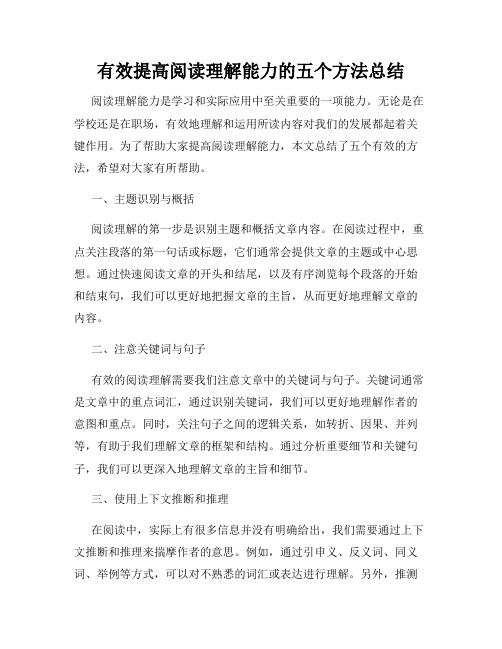 有效提高阅读理解能力的五个方法总结

阅读理解能力是学习和实际应用中至关重要的一项能力。无论是在学校还是在职场，有效地理解和运用所读内容对我们的发展都起着关键作用。为了帮助大家提高阅读理解能力，本文总结了五个有效的方法，希望对大家有所帮助。

一、主题识别与概括

阅读理解的第一步是识别主题和概括文章内容。在阅读过程中，重点关注段落的第一句话或标题，它们通常会提供文章的主题或中心思想。通过快速阅读文章的开头和结尾，以及有序浏览每个段落的开始和结束句，我们可以更好地把握文章的主旨，从而更好地理解文章的内容。

二、注意关键词与句子

有效的阅读理解需要我们注意文章中的关键词与句子。关键词通常是文章中的重点词汇，通过识别关键词，我们可以更好地理解作者的意图和重点。同时，关注句子之间的逻辑关系，如转折、因果、并列等，有助于我们理解文章的框架和结构。通过分析重要细节和关键句子，我们可以更深入地理解文章的主旨和细节。

三、使用上下文推断和推理

在阅读中，实际上有很多信息并没有明确给出，我们需要通过上下文推断和推理来揣摩作者的意思。例如，通过引申义、反义词、同义词、举例等方式，可以对不熟悉的词汇或表达进行理解。另外，推测